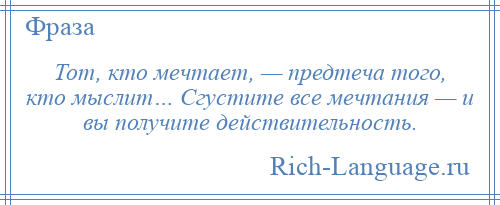 Фраза

Тот, кто мечтает, — предтеча того, кто мыслит… Сгустите все мечтания — и вы получите действительность.

Rich-Language.ru